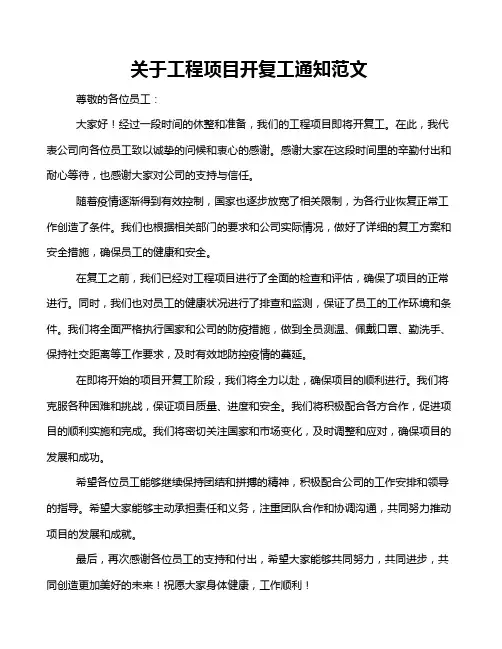 关于工程项目开复工通知范文

尊敬的各位员工：

大家好！经过一段时间的休整和准备，我们的工程项目即将开复工。在此，我代表公司向各位员工致以诚挚的问候和衷心的感谢。感谢大家在这段时间里的辛勤付出和耐心等待，也感谢大家对公司的支持与信任。

随着疫情逐渐得到有效控制，国家也逐步放宽了相关限制，为各行业恢复正常工作创造了条件。我们也根据相关部门的要求和公司实际情况，做好了详细的复工方案和安全措施，确保员工的健康和安全。

在复工之前，我们已经对工程项目进行了全面的检查和评估，确保了项目的正常进行。同时，我们也对员工的健康状况进行了排查和监测，保证了员工的工作环境和条件。我们将全面严格执行国家和公司的防疫措施，做到全员测温、佩戴口罩、勤洗手、保持社交距离等工作要求，及时有效地防控疫情的蔓延。

在即将开始的项目开复工阶段，我们将全力以赴，确保项目的顺利进行。我们将克服各种困难和挑战，保证项目质量、进度和安全。我们将积极配合各方合作，促进项目的顺利实施和完成。我们将密切关注国家和市场变化，及时调整和应对，确保项目的发展和成功。

希望各位员工能够继续保持团结和拼搏的精神，积极配合公司的工作安排和领导的指导。希望大家能够主动承担责任和义务，注重团队合作和协调沟通，共同努力推动项目的发展和成就。

最后，再次感谢各位员工的支持和付出，希望大家能够共同努力，共同进步，共同创造更加美好的未来！祝愿大家身体健康，工作顺利！